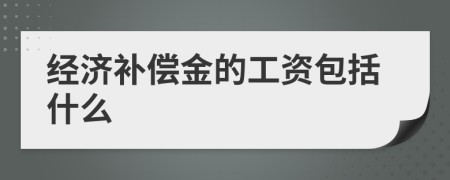 经济补偿金的工资包括什么